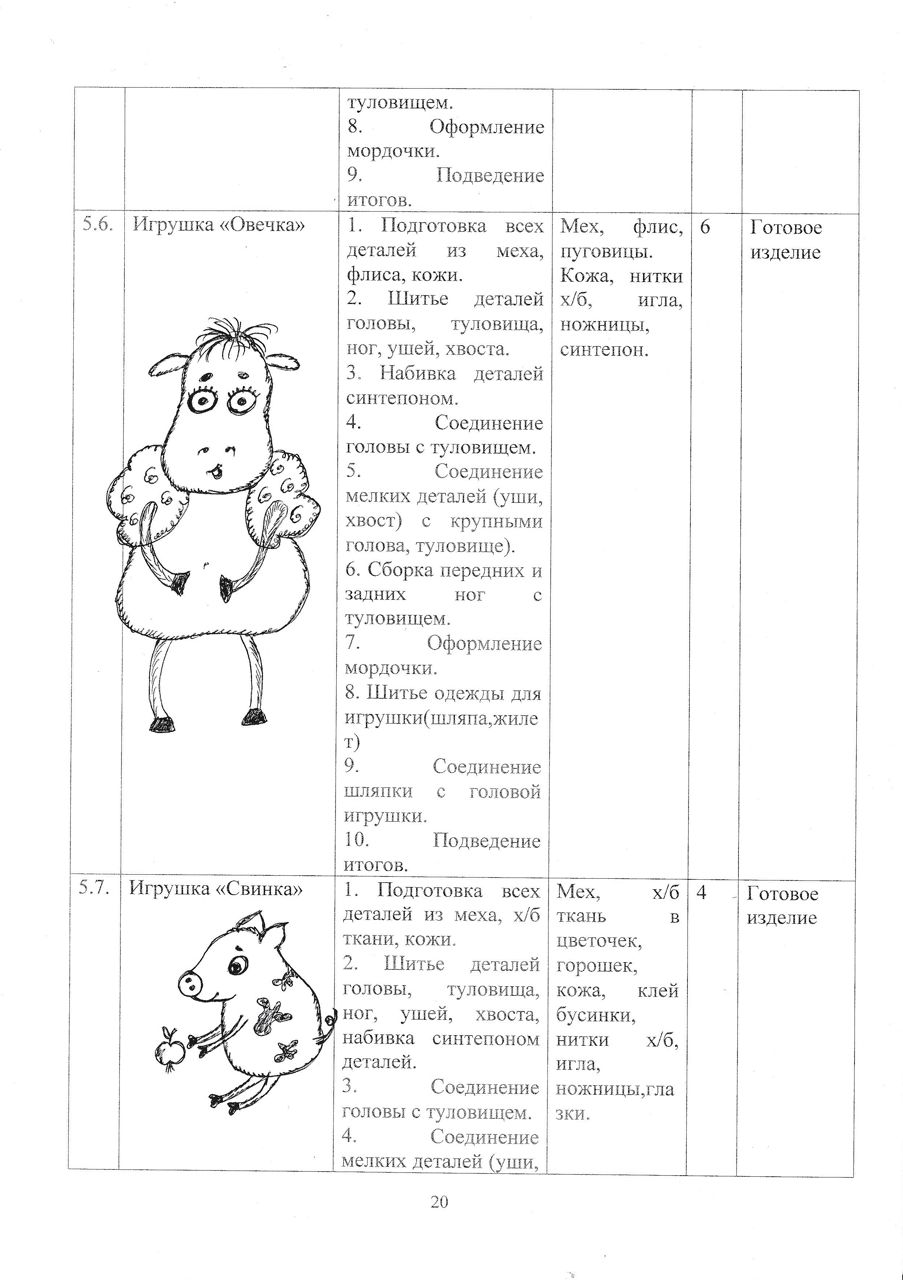 |  |  |  |  |  |  |
|---|---|---|---|---|---|
|  |  | туловищем. 8. Оформление мордочки. 9. Подведение итогов. |  |  |  |
| 5.6. | Игрушка «Овечка» | 1. Подготовка всех деталей из меха, флиса, кожи. 2. Шитье деталей головы, туловища, ног, ушей, хвоста. 3. Набивка деталей синтепоном. 4. Соединение головы с туловищем. 5. Соединение мелких деталей (уши, хвост) с крупными голова, туловище). 6. Сборка передних и задних ног с туловищем. 7. Оформление мордочки. 8. Шитье одежды для игрушки(шляпа,жилет) 9. Соединение шляпки с головой игрушки. 10. Подведение итогов. | Мех, флис, пуговицы. Кожа, нитки х/б, игла, ножницы, синтепон. | 6 | Готовое изделие |
| 5.7. | Игрушка «Свинка» | 1. Подготовка всех деталей из меха, х/б ткани, кожи. 2. Шитье деталей головы, туловища, ног, ушей, хвоста, набивка синтепоном деталей. 3. Соединение головы с туловищем. 4. Соединение мелких деталей (уши, | Мех, х/б ткань в цветочек, горошек, кожа, клей бусинки, нитки х/б, игла, ножницы,глазки. | 4 | Готовое изделие |

20